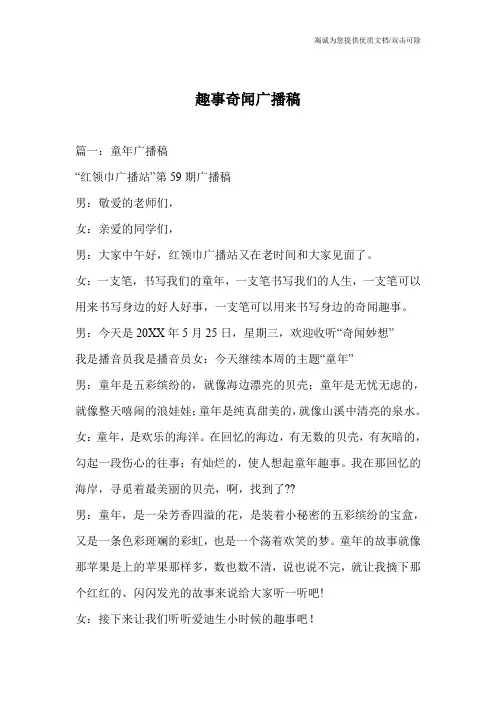 海诚为您提供优质文档/双击可除

趣事奇闻广播稿

篇一：童年广播稿

“红领巾广播站”第59期广播稿

男：敬爱的老师们，

女：亲爱的同学们，

男：大家中午好，红领巾广播站又在老时间和大家见面了。

女：一支笔，书写我们的童年，一支笔书写我们的人生，一支笔可以用来书写身边的好人好事，一支笔可以用来书写身边的奇闻趣事。

男：今天是20XX年5月25日，星期三，欢迎收听“奇闻妙想”

我是播音员我是播音员女：今天继续本周的主题“童年”

男：童年是五彩缤纷的，就像海边漂亮的贝壳；童年是无忧无虑的，就像整天嘻闹的浪娃娃；童年是纯真甜美的，就像山溪中清亮的泉水。

女：童年，是欢乐的海洋。在回忆的海边，有无数的贝壳，有灰暗的，勾起一段伤心的往事；有灿烂的，使人想起童年趣事。我在那回忆的海岸，寻觅着最美丽的贝壳，啊，找到了??

男：童年，是一朵芳香四溢的花，是装着小秘密的五彩缤纷的宝盒，又是一条色彩斑斓的彩虹，也是一个荡着欢笑的梦。童年的故事就像那苹果是上的苹果那样多，数也数不清，说也说不完，就让我摘下那个红红的、闪闪发光的故事来说给大家听一听吧!

女：接下来让我们听听爱迪生小时候的趣事吧！